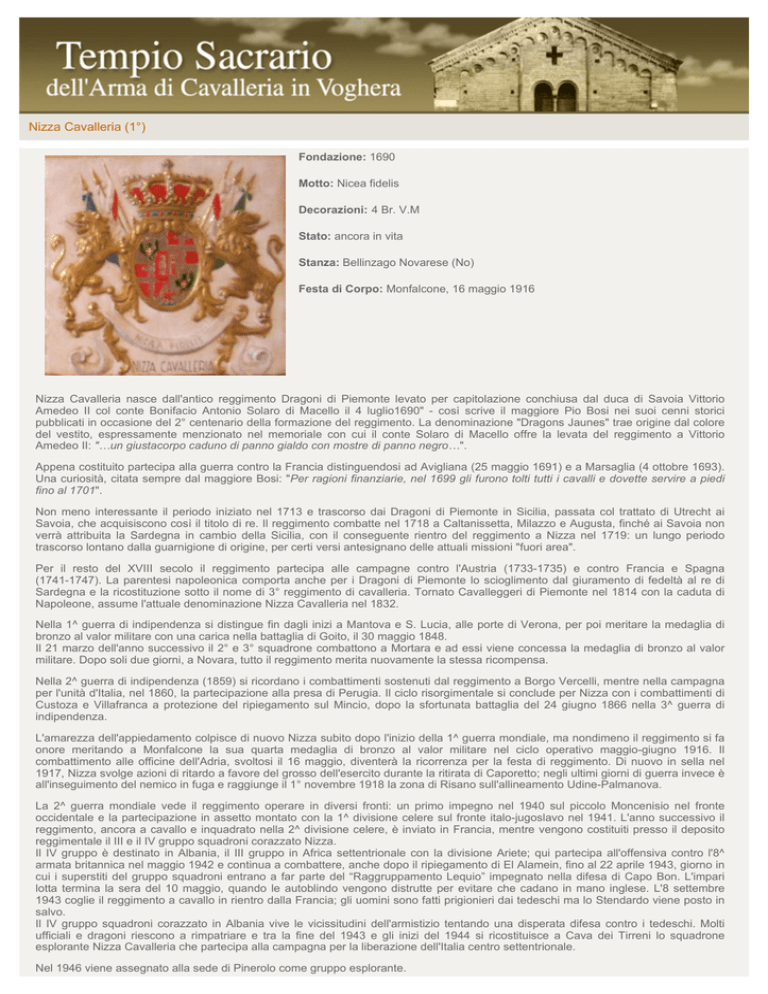 Tempio Sacrario
dell'Arma di Cavalleria in Voghera

Nizza Cavalleria (1°)

NICEA FIDELIS
NIZZA CAVALLERIA

Fondazione: 1690

Motto: Nicea fidelis

Decorazioni: 4 Br. V.M

Stato: ancora in vita

Stanza: Bellinzago Novarese (No)

Festa di Corpo: Monfalcone, 16 maggio 1916

Nizza Cavalleria nasce dall'antico reggimento Dragoni di Piemonte levato per capitolazione conchiusa dal duca di Savoia Vittorio Amedeo II col conte Bonifacio Antonio Solaro di Macello il 4 luglio1690" - così scrive il maggiore Pio Bosi nei suoi cenni storici pubblicati in occasione del 2° centenario della formazione del reggimento. La denominazione "Dragons Jaunes" trae origine dal colore del vestito, espressamente menzionato nel memoriale con cui il conte Solaro di Macello offre la levata del reggimento a Vittorio Amedeo II: "…un giustacorpo caduno di panno gialdo con mostre di panno negro…".

Appena costituito partecipa alla guerra contro la Francia distinguendosi ad Avigliana (25 maggio 1691) e a Marsaglia (4 ottobre 1693). Una curiosità, citata sempre dal maggiore Bosi: "Per ragioni finanziarie, nel 1699 gli furono tolti tutti i cavalli e dovette servire a piedi fino al 1701".

Non meno interessante il periodo iniziato nel 1713 e trascorso dai Dragoni di Piemonte in Sicilia, passata col trattato di Utrecht ai Savoia, che acquisiscono così il titolo di re. Il reggimento combatte nel 1718 a Caltanissetta, Milazzo e Augusta, finché ai Savoia non verrà attribuita la Sardegna in cambio della Sicilia, con il conseguente rientro del reggimento a Nizza nel 1719: un lungo periodo trascorso lontano dalla guarnigione di origine, per certi versi antesignano delle attuali missioni "fuori area".

Per il resto del XVIII secolo il reggimento partecipa alle campagne contro l'Austria (1733-1735) e contro Francia e Spagna (1741-1747). La parentesi napoleonica comporta anche per i Dragoni di Piemonte lo scioglimento dal giuramento di fedeltà al re di Sardegna e la ricostituzione sotto il nome di 3° reggimento di cavalleria. Tornato Cavalleggeri di Piemonte nel 1814 con la caduta di Napoleone, assume l'attuale denominazione Nizza Cavalleria nel 1832.

Nella 1^ guerra di indipendenza si distingue fin dagli inizi a Mantova e S. Lucia, alle porte di Verona, per poi meritare la medaglia di bronzo al valor militare con una carica nella battaglia di Goito, il 30 maggio 1848.
Il 21 marzo dell'anno successivo il 2° e 3° squadrone combattono a Mortara e ad essi viene concessa la medaglia di bronzo al valor militare. Dopo soli due giorni, a Novara, tutto il reggimento merita nuovamente la stessa ricompensa.

Nella 2^ guerra di indipendenza (1859) si ricordano i combattimenti sostenuti dal reggimento a Borgo Vercelli, mentre nella campagna per l'unità d'Italia, nel 1860, la partecipazione alla presa di Perugia. Il ciclo risorgimentale si conclude per Nizza con i combattimenti di Custoza e Villafranca a protezione del ripiegamento sul Mincio, dopo la sfortunata battaglia del 24 giugno 1866 nella 3^ guerra di indipendenza.

L'amarezza dell'appiedamento colpisce di nuovo Nizza subito dopo l'inizio della 1^ guerra mondiale, ma nondimeno il reggimento si fa onore meritando a Monfalcone la sua quarta medaglia di bronzo al valor militare nel ciclo operativo maggio-giugno 1916. Il combattimento alle officine dell'Adria, svoltosi il 16 maggio, diventerà la ricorrenza per la festa di reggimento. Di nuovo in sella nel 1917, Nizza svolge azioni di ritardo a favore del grosso dell'esercito durante la ritirata di Caporetto; negli ultimi giorni di guerra invece è all'inseguimento del nemico in fuga e raggiunge il 1° novembre 1918 la zona di Risano sull'allineamento Udine-Palmanova.

La 2^ guerra mondiale vede il reggimento operare in diversi fronti: un primo impegno nel 1940 sul piccolo Moncenisio nel fronte occidentale e la partecipazione in assetto montato con la 1^ divisione celere sul fronte italo-jugoslavo nel 1941. L'anno successivo il reggimento, ancora a cavallo e inquadrato nella 2^ divisione celere, è inviato in Francia, mentre vengono costituiti presso il deposito reggimentale il III e il IV gruppo squadroni corazzato Nizza.
Il IV gruppo è destinato in Albania, il III gruppo in Africa settentrionale con la divisione Ariete; qui partecipa all'offensiva contro l'8^ armata britannica nel maggio 1942 e continua a combattere, anche dopo il ripiegamento di El Alamein, fino al 22 aprile 1943, giorno in cui i superstiti del gruppo squadroni entrano a far parte del "Raggruppamento Lequio" impegnato nella difesa di Capo Bon. L'impari lotta termina la sera del 10 maggio, quando le autoblindo vengono distrutte per evitare che cadano in mano inglese. L'8 settembre 1943 coglie il reggimento a cavallo in rientro dalla Francia; gli uomini sono fatti prigionieri dai tedeschi ma lo Stendardo viene posto in salvo.
Il IV gruppo squadroni corazzato in Albania vive le vicissitudini dell'armistizio tentando una disperata difesa contro i tedeschi. Molti ufficiali e dragoni riescono a rimpatriare e tra la fine del 1943 e gli inizi del 1944 si ricostituisce a Cava dei Tirreni lo squadrone esplorante Nizza Cavalleria che partecipa alla campagna per la liberazione dell'Italia centro settentrionale.

Nel 1946 viene assegnato alla sede di Pinerolo come gruppo esplorante.